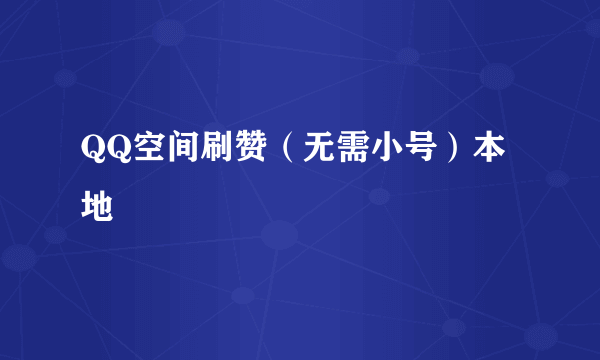 QQ空间刷赞（无需小号）本地